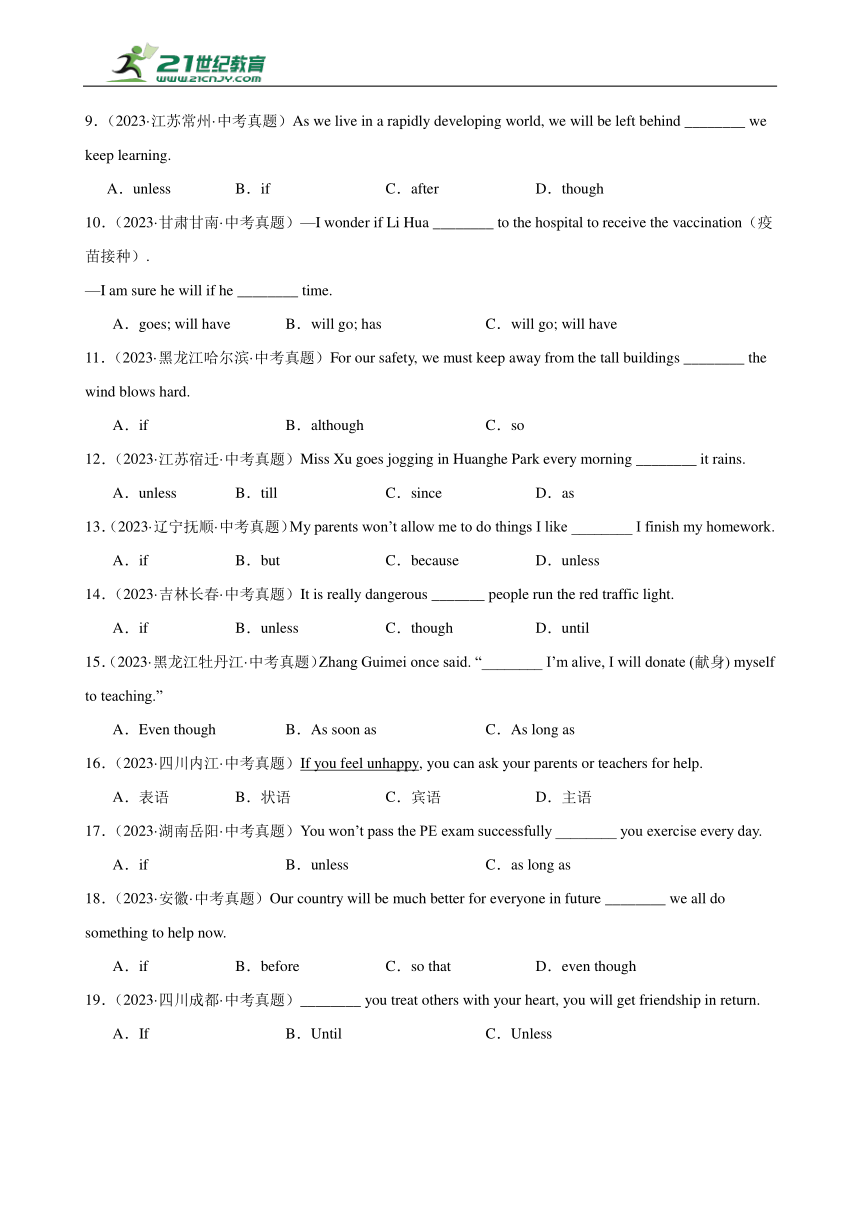 21世纪教育
www.21cnjy.com

9．（2023·江苏常州·中考真题）As we live in a rapidly developing world, we will be left behind ________ we keep learning.

A．unless B．if C．after D．though

10．（2023·甘肃甘南·中考真题）—I wonder if Li Hua ________ to the hospital to receive the vaccination（疫苗接种）.

—I am sure he will if he ________ time.

A．goes; will have B．will go; has C．will go; will have

11．（2023·黑龙江哈尔滨·中考真题）For our safety, we must keep away from the tall buildings ________ the wind blows hard.

A．if B．although C．so

12．（2023·江苏宿迁·中考真题）Miss Xu goes jogging in Huanghe Park every morning ________ it rains.

A．unless B．till C．since D．as

13．（2023·辽宁抚顺·中考真题）My parents won't allow me to do things I like ________ I finish my homework.

A．if B．but C．because D．unless

14．（2023·吉林长春·中考真题）It is really dangerous _______ people run the red traffic light.

A．if B．unless C．though D．until

15．（2023·黑龙江牡丹江·中考真题）Zhang Guimei once said. "________ I'm alive, I will donate (献身) myself to teaching."

A．Even though B．As soon as C．As long as

16．（2023·四川内江·中考真题）If you feel unhappy, you can ask your parents or teachers for help.

A．表语 B．状语 C．宾语 D．主语

17．（2023·湖南岳阳·中考真题）You won't pass the PE exam successfully ________ you exercise every day.

A．if B．unless C．as long as

18．（2023·安徽·中考真题）Our country will be much better for everyone in future ________ we all do something to help now.

A．if B．before C．so that D．even though

19．（2023·四川成都·中考真题）________ you treat others with your heart, you will get friendship in return.

A．If B．Until C．Unless